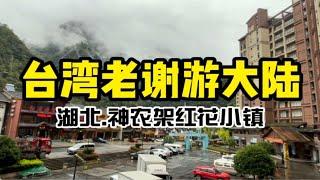 台湾老谢游大陆

湖北.神农架红花小镇